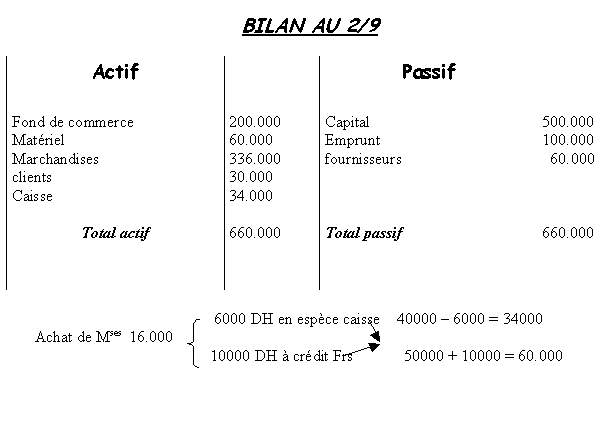 BILAN AU 2/9

| Actif | | Passif | |
|---|---|---|---|
| Fond de commerce | 200.000 | Capital | 500.000 |
| Matériel | 60.000 | Emprunt | 100.000 |
| Marchandises | 336.000 | fournisseurs | 60.000 |
| clients | 30.000 | | |
| Caisse | 34.000 | | |
| ***Total actif*** | 660.000 | ***Total passif*** | 660.000 |

Achat de M$^{ses}$ 16.000

6000 DH en espèce caisse 40000 – 6000 = 34000

10000 DH à crédit Frs 50000 + 10000 = 60.000